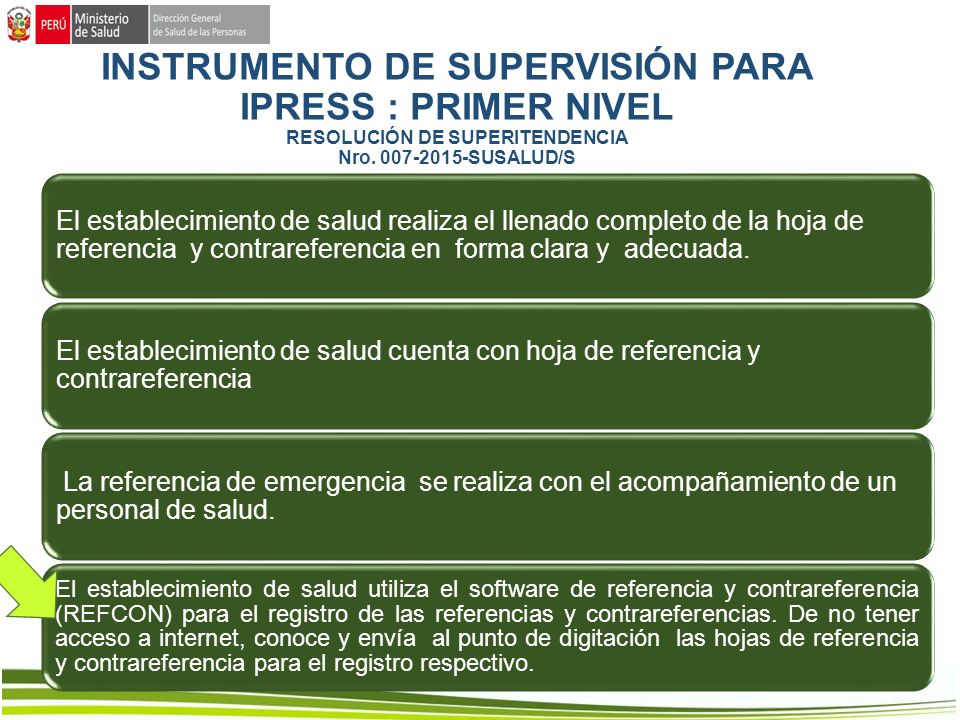 PERÚ Ministerio de Salud Dirección General de Salud de las Personas

INSTRUMENTO DE SUPERVISIÓN PARA IPRESS : PRIMER NIVEL
RESOLUCIÓN DE SUPERITENDENCIA
Nro. 007-2015-SUSALUD/S

El establecimiento de salud realiza el llenado completo de la hoja de referencia y contrareferencia en forma clara y adecuada.

El establecimiento de salud cuenta con hoja de referencia y contrareferencia

La referencia de emergencia se realiza con el acompañamiento de un personal de salud.

El establecimiento de salud utiliza el software de referencia y contrareferencia (REFCON) para el registro de las referencias y contrareferencias. De no tener acceso a internet, conoce y envía al punto de digitación las hojas de referencia y contrareferencia para el registro respectivo.